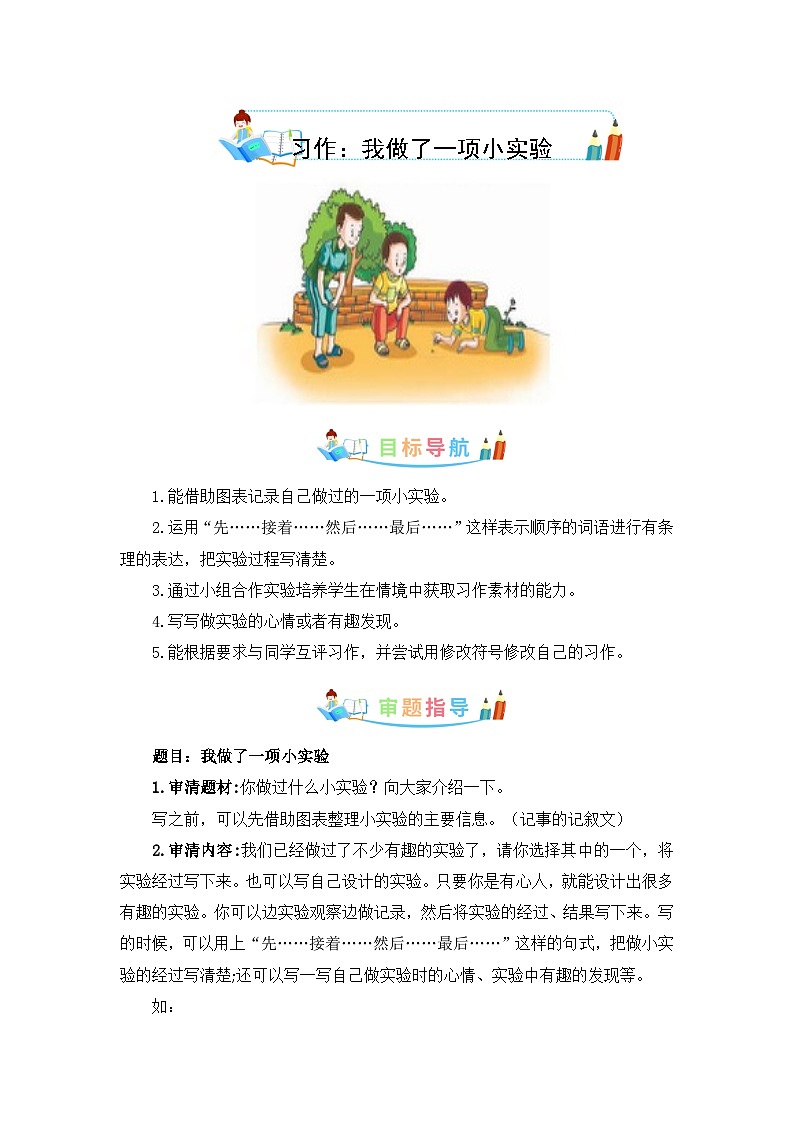 习作：我做了一项小实验

目标导航

1.能借助图表记录自己做过的一项小实验。

2.运用“先……接着……然后……最后……”这样表示顺序的词语进行有条理的表达，把实验过程写清楚。

3.通过小组合作实验培养学生在情境中获取习作素材的能力。

4.写写做实验的心情或者有趣发现。

5.能根据要求与同学互评习作，并尝试用修改符号修改自己的习作。

审题指导

题目：我做了一项小实验

1.审清题材:你做过什么小实验？向大家介绍一下。

写之前，可以先借助图表整理小实验的主要信息。（记事的记叙文）

2.审清内容:我们已经做过了不少有趣的实验了，请你选择其中的一个，将实验经过写下来。也可以写自己设计的实验。只要你是有心人，就能设计出很多有趣的实验。你可以边实验观察边做记录，然后将实验的经过、结果写下来。写的时候，可以用上“先……接着……然后……最后……”这样的句式，把做小实验的经过写清楚;还可以写一写自己做实验时的心情、实验中有趣的发现等。

如：